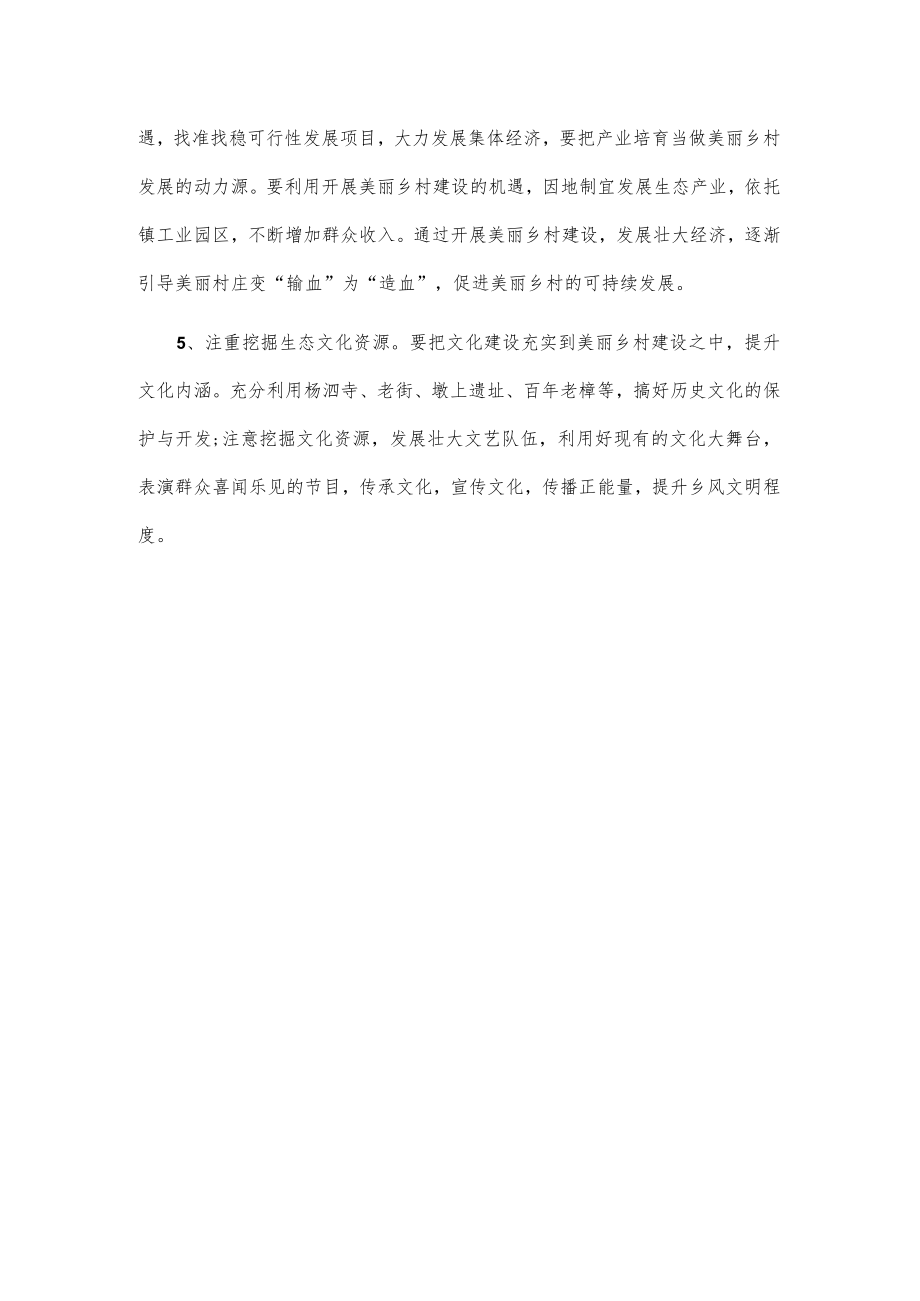 遇，找准找稳可行性发展项目，大力发展集体经济，要把产业培育当做美丽乡村发展的动力源。要利用开展美丽乡村建设的机遇，因地制宜发展生态产业，依托镇工业园区，不断增加群众收入。通过开展美丽乡村建设，发展壮大经济，逐渐引导美丽村庄变“输血”为“造血”，促进美丽乡村的可持续发展。

5、注重挖掘生态文化资源。要把文化建设充实到美丽乡村建设之中，提升文化内涵。充分利用杨泗寺、老街、墩上遗址、百年老樟等，搞好历史文化的保护与开发;注意挖掘文化资源，发展壮大文艺队伍，利用好现有的文化大舞台，表演群众喜闻乐见的节目，传承文化，宣传文化，传播正能量，提升乡风文明程度。